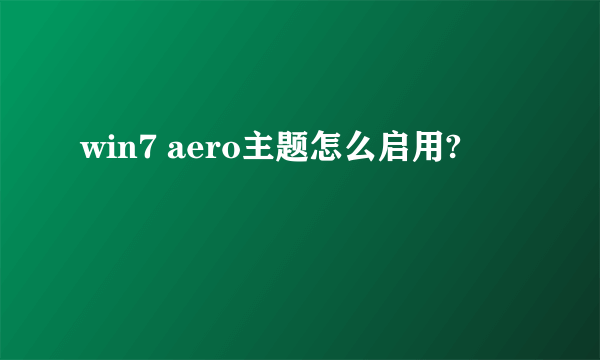 win7 aero主题怎么启用?